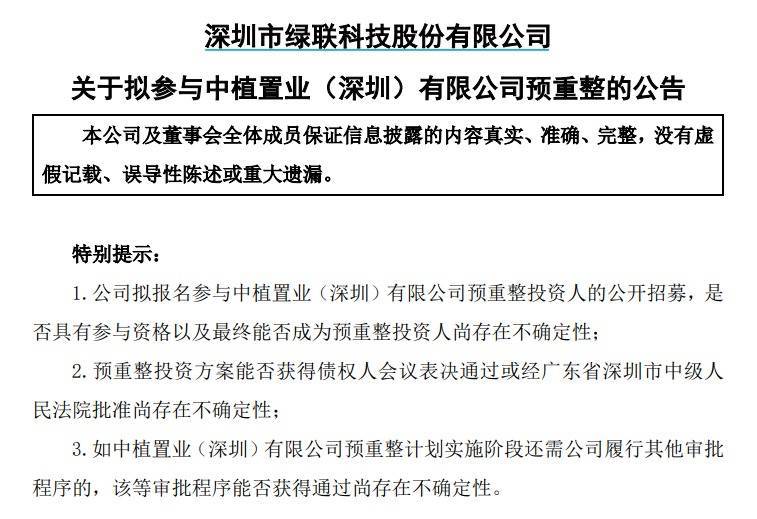 深圳市绿联科技股份有限公司

关于拟参与中植置业（深圳）有限公司预重整的公告

本公司及董事会全体成员保证信息披露的内容真实、准确、完整，没有虚假记载、误导性陈述或重大遗漏。

特别提示：

1. 公司拟报名参与中植置业（深圳）有限公司预重整投资人的公开招募，是否具有参与资格以及最终能否成为预重整投资人尚存在不确定性；

2. 预重整投资方案能否获得债权人会议表决通过或经广东省深圳市中级人民法院批准尚存在不确定性；

3. 如中植置业（深圳）有限公司预重整计划实施阶段还需公司履行其他审批程序的，该等审批程序能否获得通过尚存在不确定性。